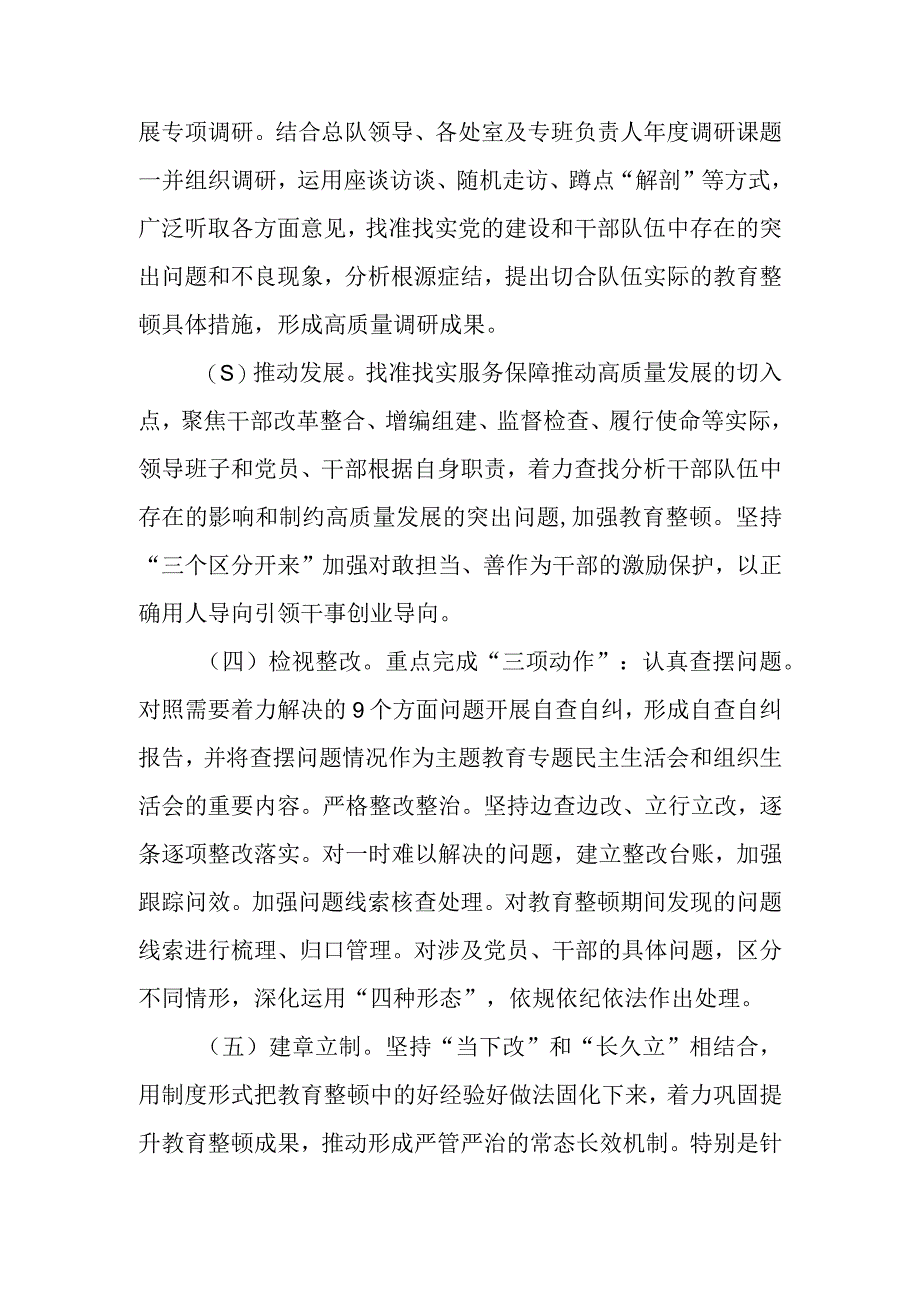 展专项调研。结合总队领导、各处室及专班负责人年度调研课题一并组织调研，运用座谈访谈、随机走访、蹲点“解剖”等方式，广泛听取各方面意见，找准找实党的建设和干部队伍中存在的突出问题和不良现象，分析根源症结，提出切合队伍实际的教育整顿具体措施，形成高质量调研成果。

（S）推动发展。找准找实服务保障推动高质量发展的切入点，聚焦干部改革整合、增编组建、监督检查、履行使命等实际，领导班子和党员、干部根据自身职责，着力查找分析干部队伍中存在的影响和制约高质量发展的突出问题，加强教育整顿。坚持“三个区分开来”加强对敢担当、善作为干部的激励保护，以正确用人导向引领干事创业导向。

（四）检视整改。重点完成“三项动作”：认真查摆问题。对照需要着力解决的9个方面问题开展自查自纠，形成自查自纠报告，并将查摆问题情况作为主题教育专题民主生活会和组织生活会的重要内容。严格整改整治。坚持边查边改、立行立改，逐条逐项整改落实。对一时难以解决的问题，建立整改台账，加强跟踪问效。加强问题线索核查处理。对教育整顿期间发现的问题线索进行梳理、归口管理。对涉及党员、干部的具体问题，区分不同情形，深化运用“四种形态”，依规依纪依法作出处理。

（五）建章立制。坚持“当下改”和“长久立”相结合，用制度形式把教育整顿中的好经验好做法固化下来，着力巩固提升教育整顿成果，推动形成严管严治的常态长效机制。特别是针